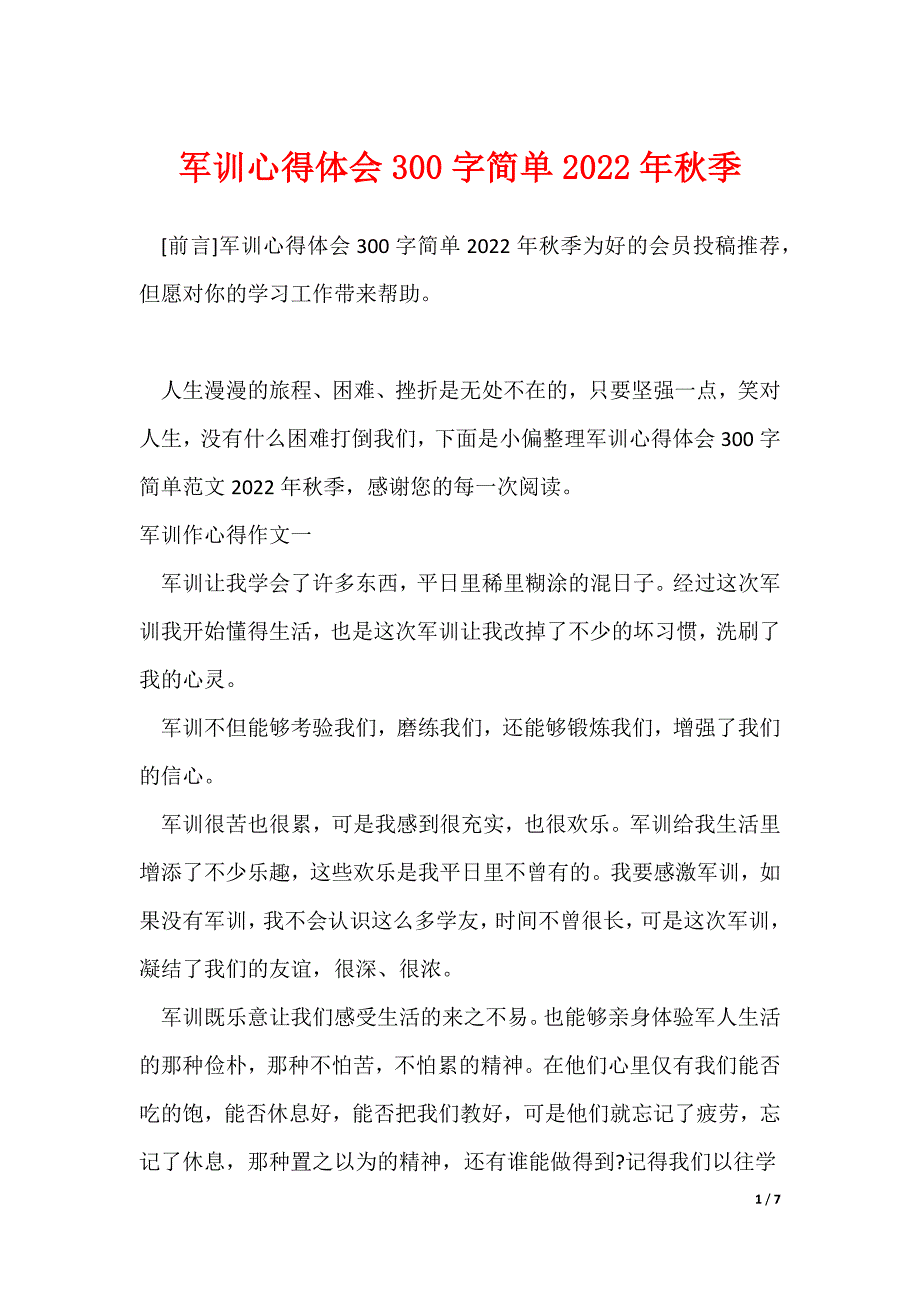 军训心得体会 300 字简单 2022 年秋季

[前言]军训心得体会 300 字简单 2022 年秋季为好的会员投稿推荐，但愿对你的学习工作带来帮助。

人生漫漫的旅程、困难、挫折是无处不在的，只要坚强一点，笑对人生，没有什么困难打倒我们，下面是小偏整理军训心得体会 300 字简单范文 2022 年秋季，感谢您的每一次阅读。

军训作心得作文一

军训让我学会了许多东西，平日里稀里糊涂的混日子。经过这次军训我开始懂得生活，也是这次军训让我改掉了不少的坏习惯，洗刷了我的心灵。

军训不但能够考验我们，磨练我们，还能够锻炼我们，增强了我们的信心。

军训很苦也很累，可是我感到很充实，也很欢乐。军训给我生活里增添了不少乐趣，这些欢乐是我平日里不曾有的。我要感激军训，如果没有军训，我不会认识这么多学友，时间不曾很长，可是这次军训，凝结了我们的友谊，很深、很浓。

军训既乐意让我们感受生活的来之不易。也能够亲身体验军人生活的那种俭朴，那种不怕苦，不怕累的精神。在他们心里仅有我们能否吃的饱，能否休息好，能否把我们教好，可是他们就忘记了疲劳，忘记了休息，那种置之以为的精神，还有谁能做得到?记得我们以往学

1 / 7